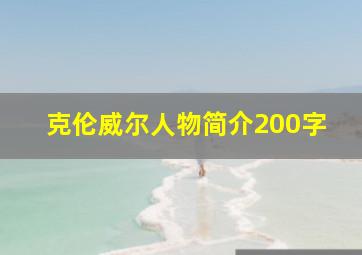 克伦威尔人物简介200字